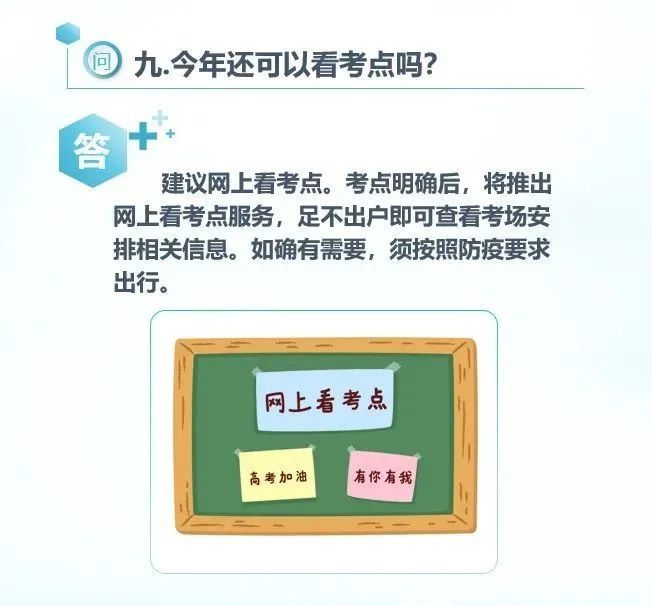 问 九.今年还可以看考点吗?

答

建议网上看考点。考点明确后，将推出网上看考点服务，足不出户即可查看考场安排相关信息。如确有需要，须按照防疫要求出行。

网上看考点

高考加油

有你有我